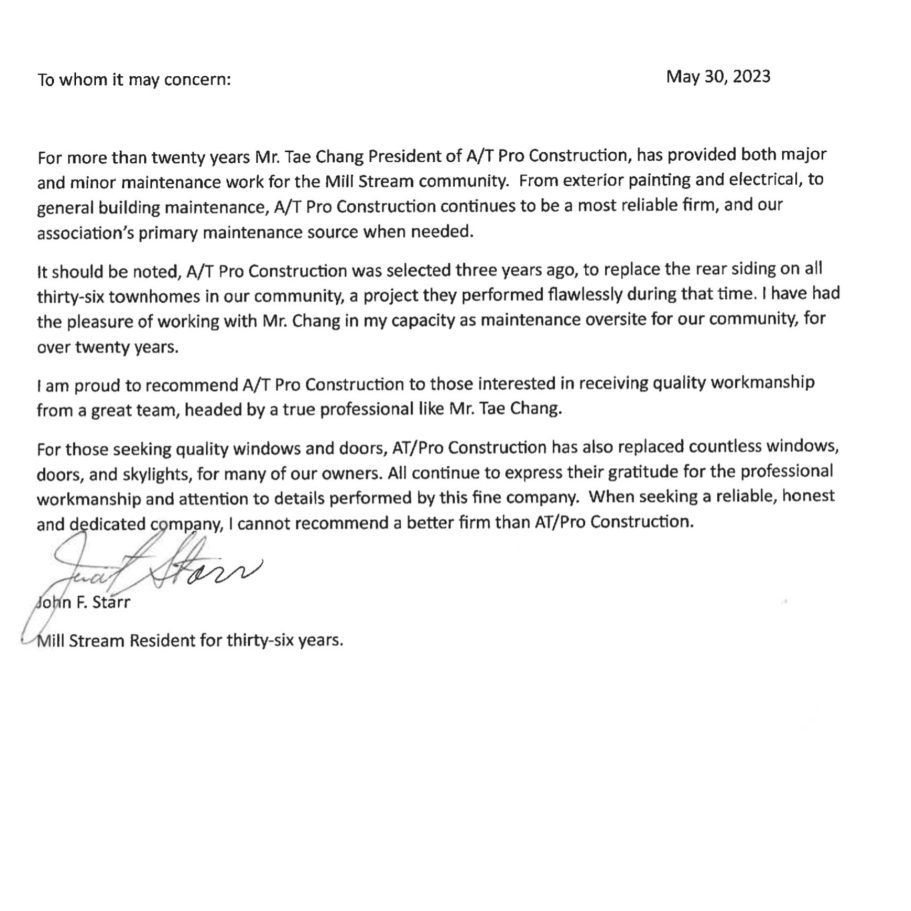 To whom it may concern: May 30, 2023

For more than twenty years Mr. Tae Chang President of A/T Pro Construction, has provided both major and minor maintenance work for the Mill Stream community. From exterior painting and electrical, to general building maintenance, A/T Pro Construction continues to be a most reliable firm, and our association's primary maintenance source when needed.

It should be noted, A/T Pro Construction was selected three years ago, to replace the rear siding on all thirty-six townhomes in our community, a project they performed flawlessly during that time. I have had the pleasure of working with Mr. Chang in my capacity as maintenance oversite for our community, for over twenty years.

I am proud to recommend A/T Pro Construction to those interested in receiving quality workmanship from a great team, headed by a true professional like Mr. Tae Chang.

For those seeking quality windows and doors, AT/Pro Construction has also replaced countless windows, doors, and skylights, for many of our owners. All continue to express their gratitude for the professional workmanship and attention to details performed by this fine company. When seeking a reliable, honest and dedicated company, I cannot recommend a better firm than AT/Pro Construction.

John F. Starr

John F. Starr
Mill Stream Resident for thirty-six years.